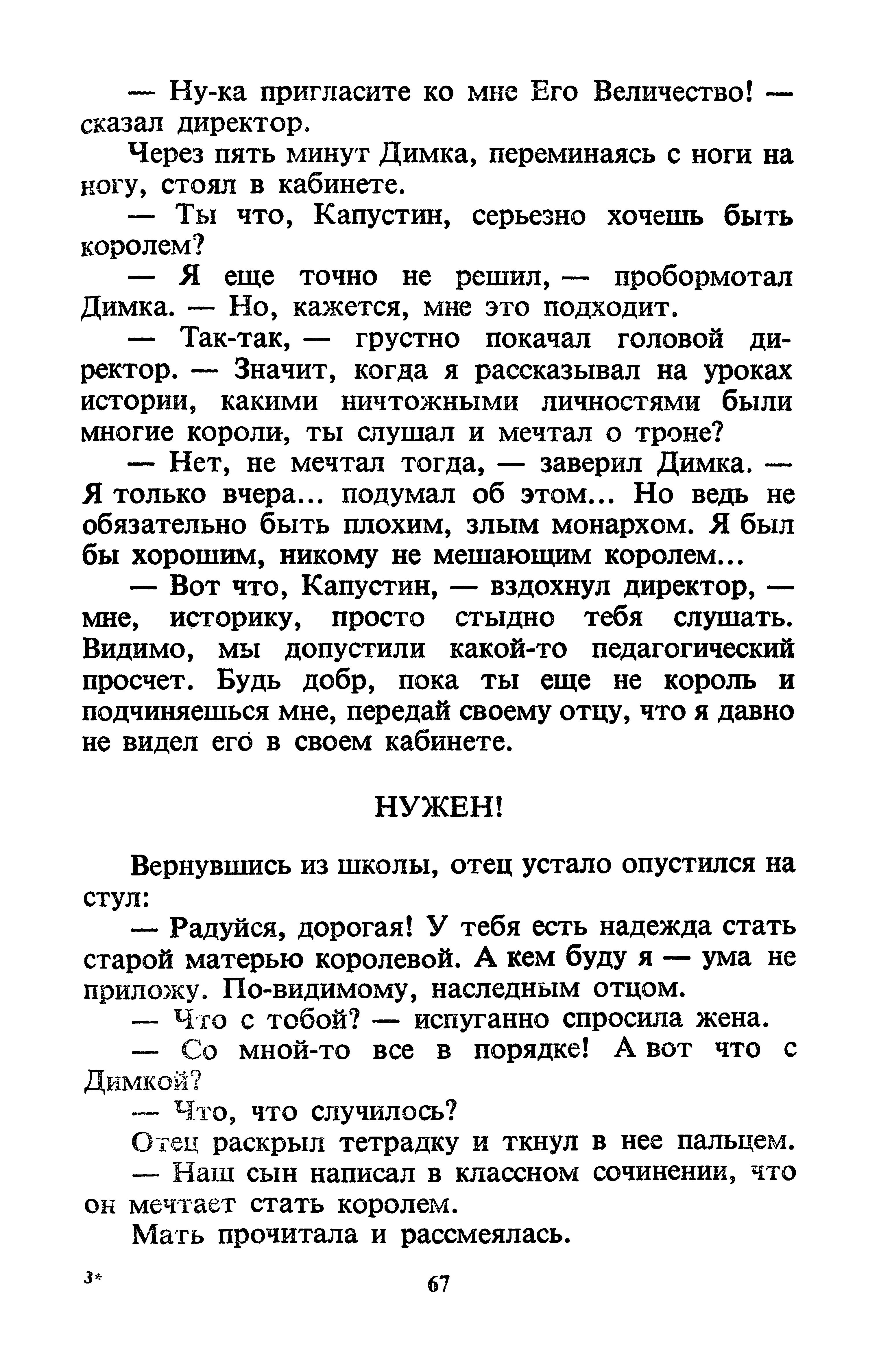 — Ну-ка пригласите ко мне Его Величество! — сказал директор.

Через пять минут Димка, переминаясь с ноги на ногу, стоял в кабинете.

— Ты что, Капустин, серьезно хочешь быть королем?

— Я еще точно не решил, — пробормотал Димка. — Но, кажется, мне это подходит.

— Так-так, — грустно покачал головой директор. — Значит, когда я рассказывал на уроках истории, какими ничтожными личностями были многие короли, ты слушал и мечтал о троне?

— Нет, не мечтал тогда, — заверил Димка. — Я только вчера... подумал об этом... Но ведь не обязательно быть плохим, злым монархом. Я был бы хорошим, никому не мешающим королем...

— Вот что, Капустин, — вздохнул директор, — мне, историку, просто стыдно тебя слушать. Видимо, мы допустили какой-то педагогический просчет. Будь добр, пока ты еще не король и подчиняешься мне, передай своему отцу, что я давно не видел его в своем кабинете.

НУЖЕН!

Вернувшись из школы, отец устало опустился на стул:

— Радуйся, дорогая! У тебя есть надежда стать старой матерью королевой. А кем буду я — ума не приложу. По-видимому, наследным отцом.

— Что с тобой? — испуганно спросила жена.

— Со мной-то все в порядке! А вот что с Димкой?

— Что, что случилось?

Отец раскрыл тетрадку и ткнул в нее пальцем.

— Наш сын написал в классном сочинении, что он мечтает стать королем.

Мать прочитала и рассмеялась.

3*

67